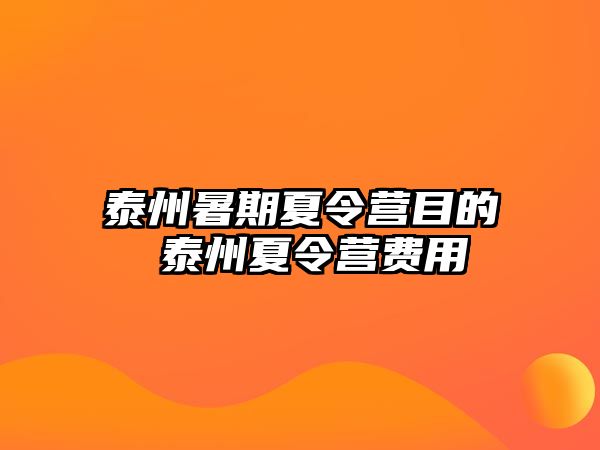 泰州暑期夏令营目的
泰州夏令营费用